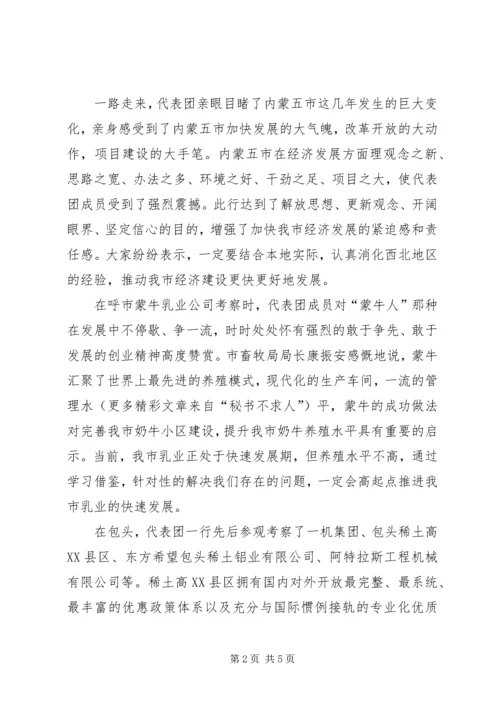 一路走来，代表团亲眼目睹了内蒙五市这几年发生的巨大变化，亲身感受到了内蒙五市加快发展的大气魄，改革开放的大动作，项目建设的大手笔。内蒙五市在经济发展方面理观念之新、思路之宽、办法之多、环境之好、干劲之足、项目之大，使代表团成员受到了强烈震撼。此行达到了解放思想、更新观念、开阔眼界、坚定信心的目的，增强了加快我市经济发展的紧迫感和责任感。大家纷纷表示，一定要结合本地实际，认真消化西北地区的经验，推动我市经济建设更快更好地发展。

在呼市蒙牛乳业公司考察时，代表团成员对“蒙牛人”那种在发展中不停歇、争一流，时时处处怀有强烈的敢于争先、敢于发展的创业精神高度赞赏。市畜牧局局长康振安感慨地说，蒙牛汇聚了世界上最先进的养殖模式，现代化的生产车间，一流的管理水（更多精彩文章来自“秘书不求人”）平，蒙牛的成功做法对完善我市奶牛小区建设，提升我市奶牛养殖水平具有重要的启示。当前，我市乳业正处于快速发展期，但养殖水平不高，通过学习借鉴，针对性的解决我们存在的问题，一定会高起点推进我市乳业的快速发展。

在包头，代表团一行先后参观考察了一机集团、包头稀土高XX县区、东方希望包头稀土铝业有限公司、阿特拉斯工程机械有限公司等。稀土高XX县区拥有国内对外开放最完整、最系统、最丰富的优惠政策体系以及充分与国际惯例接轨的专业化优质

第2页 共5页